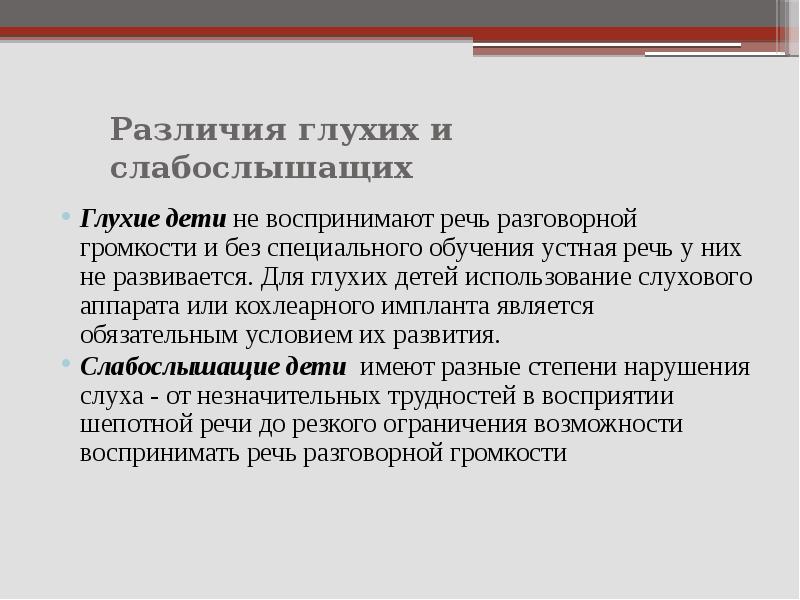 Различия глухих и слабослышащих

• Глухие дети не воспринимают речь разговорной громкости и без специального обучения устная речь у них не развивается. Для глухих детей использование слухового аппарата или кохлеарного импланта является обязательным условием их развития.
• Слабослышащие дети имеют разные степени нарушения слуха - от незначительных трудностей в восприятии шепотной речи до резкого ограничения возможности воспринимать речь разговорной громкости